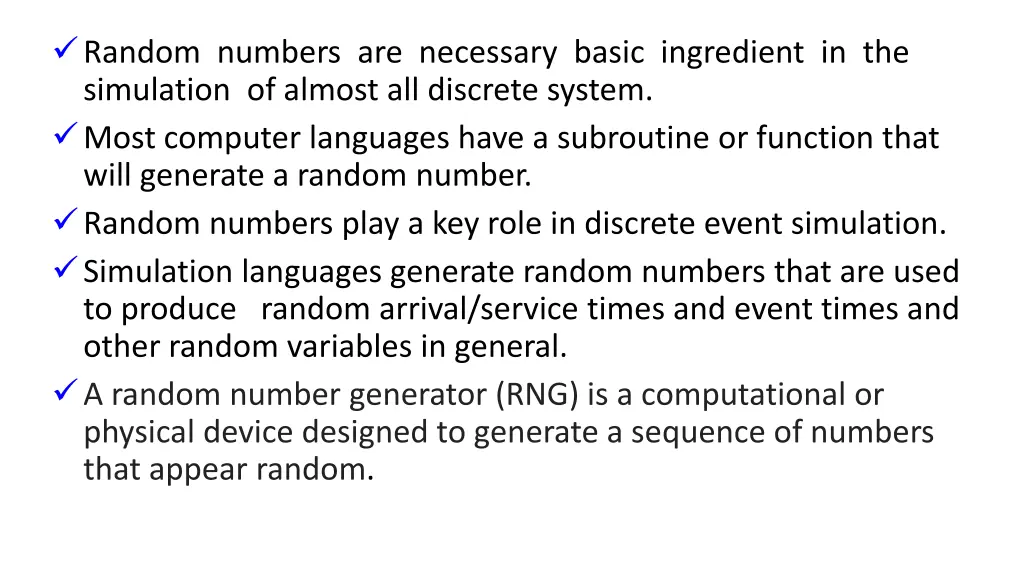 ✓ Random numbers are necessary basic ingredient in the simulation of almost all discrete system.

✓ Most computer languages have a subroutine or function that will generate a random number.

✓ Random numbers play a key role in discrete event simulation.

✓ Simulation languages generate random numbers that are used to produce random arrival/service times and event times and other random variables in general.

✓ A random number generator (RNG) is a computational or physical device designed to generate a sequence of numbers that appear random.